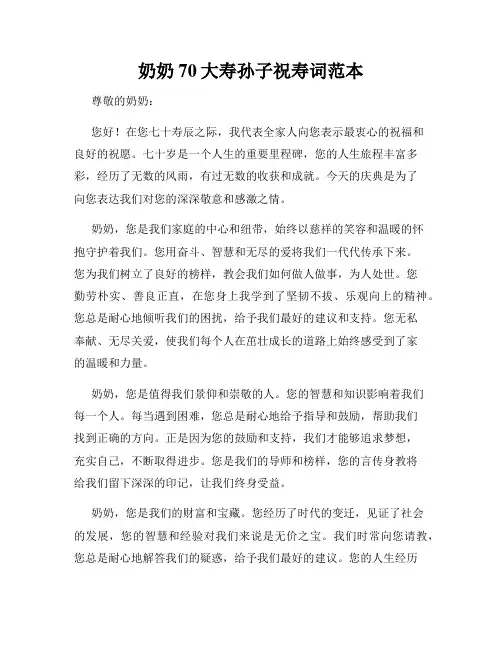 奶奶 70 大寿孙子祝寿词范本

尊敬的奶奶：

您好！在您七十寿辰之际，我代表全家人向您表示最衷心的祝福和良好的祝愿。七十岁是一个人生的重要里程碑，您的人生旅程丰富多彩，经历了无数的风雨，有过无数的收获和成就。今天的庆典是为了向您表达我们对您的深深敬意和感激之情。

奶奶，您是我们家庭的中心和纽带，始终以慈祥的笑容和温暖的怀抱守护着我们。您用奋斗、智慧和无尽的爱将我们一代代传承下来。您为我们树立了良好的榜样，教会我们如何做人做事，为人处世。您勤劳朴实、善良正直，在您身上我学到了坚韧不拔、乐观向上的精神。您总是耐心地倾听我们的困扰，给予我们最好的建议和支持。您无私奉献、无尽关爱，使我们每个人在茁壮成长的道路上始终感受到了家的温暖和力量。

奶奶，您是值得我们景仰和崇敬的人。您的智慧和知识影响着我们每一个人。每当遇到困难，您总是耐心地给予指导和鼓励，帮助我们找到正确的方向。正是因为您的鼓励和支持，我们才能够追求梦想，充实自己，不断取得进步。您是我们的导师和榜样，您的言传身教将给我们留下深深的印记，让我们终身受益。

奶奶，您是我们的财富和宝藏。您经历了时代的变迁，见证了社会的发展，您的智慧和经验对我们来说是无价之宝。我们时常向您请教，您总是耐心地解答我们的疑惑，给予我们最好的建议。您的人生经历